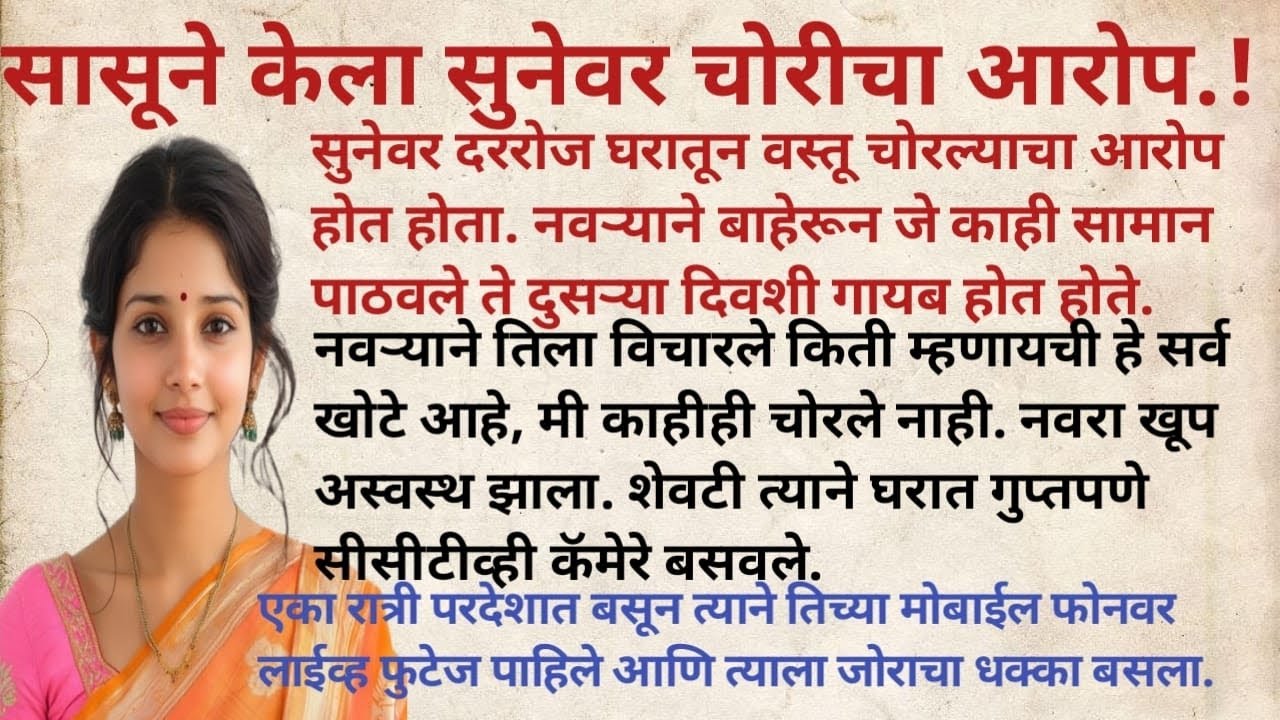 सासूने केला सुनेवर चोरीचा आरोप.!

सुनेवर दररोज घरातून वस्तू चोरल्याचा आरोप होत होता. नवऱ्याने बाहेरून जे काही सामान पाठवले ते दुसऱ्या दिवशी गायब होत होते.

नवऱ्याने तिला विचारले किती म्हणायची हे सर्व खोटे आहे, मी काहीही चोरले नाही. नवरा खूप अस्वस्थ झाला. शेवटी त्याने घरात गुप्तपणे सीसीटीव्ही कॅमेरे बसवले.

एका रात्री परदेशात बसून त्याने तिच्या मोबाईल फोनवर लाईव्ह फुटेज पाहिले आणि त्याला जोराचा धक्का बसला.